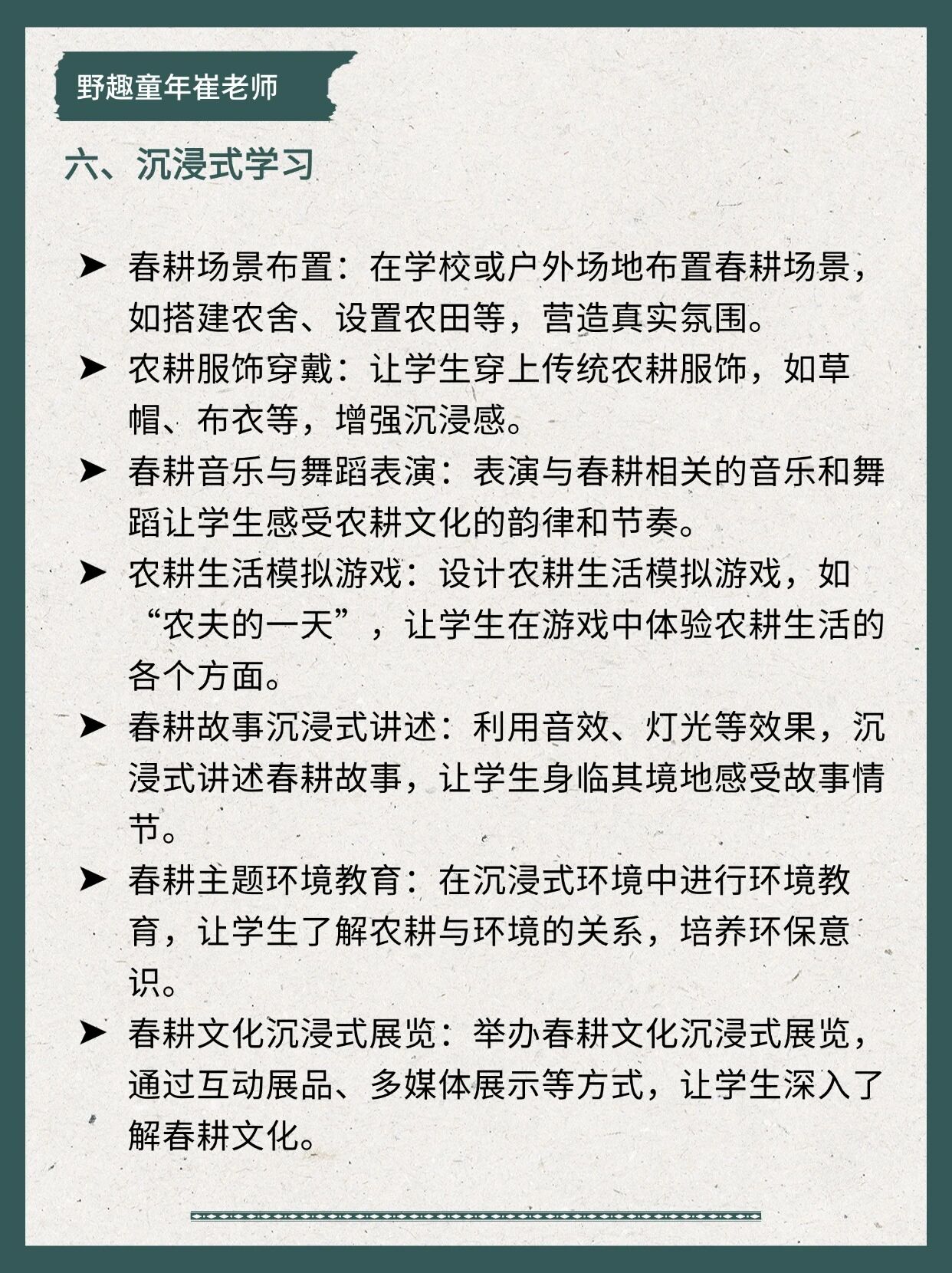 野趣童年崔老师

六、沉浸式学习

➤ 春耕场景布置：在学校或户外场地布置春耕场景，如搭建农舍、设置农田等，营造真实氛围。

➤ 农耕服饰穿戴：让学生穿上传统农耕服饰，如草帽、布衣等，增强沉浸感。

➤ 春耕音乐与舞蹈表演：表演与春耕相关的音乐和舞蹈让学生感受农耕文化的韵律和节奏。

➤ 农耕生活模拟游戏：设计农耕生活模拟游戏，如“农夫的一天”，让学生在游戏中体验农耕生活的各个方面。

➤ 春耕故事沉浸式讲述：利用音效、灯光等效果，沉浸式讲述春耕故事，让学生身临其境地感受故事情节。

➤ 春耕主题环境教育：在沉浸式环境中进行环境教育，让学生了解农耕与环境的关系，培养环保意识。

➤ 春耕文化沉浸式展览：举办春耕文化沉浸式展览，通过互动展品、多媒体展示等方式，让学生深入了解春耕文化。